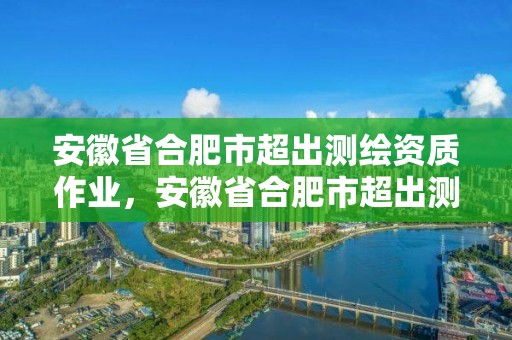 安徽省合肥市超出测绘资质作业，安徽省合肥市超出测